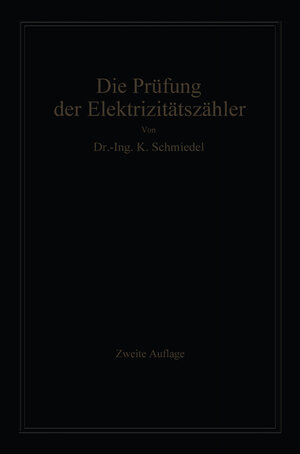 Die Prüfung der Elektrizitätszähler

Von

Dr.-Ing. K. Schmiedel

Zweite Auflage